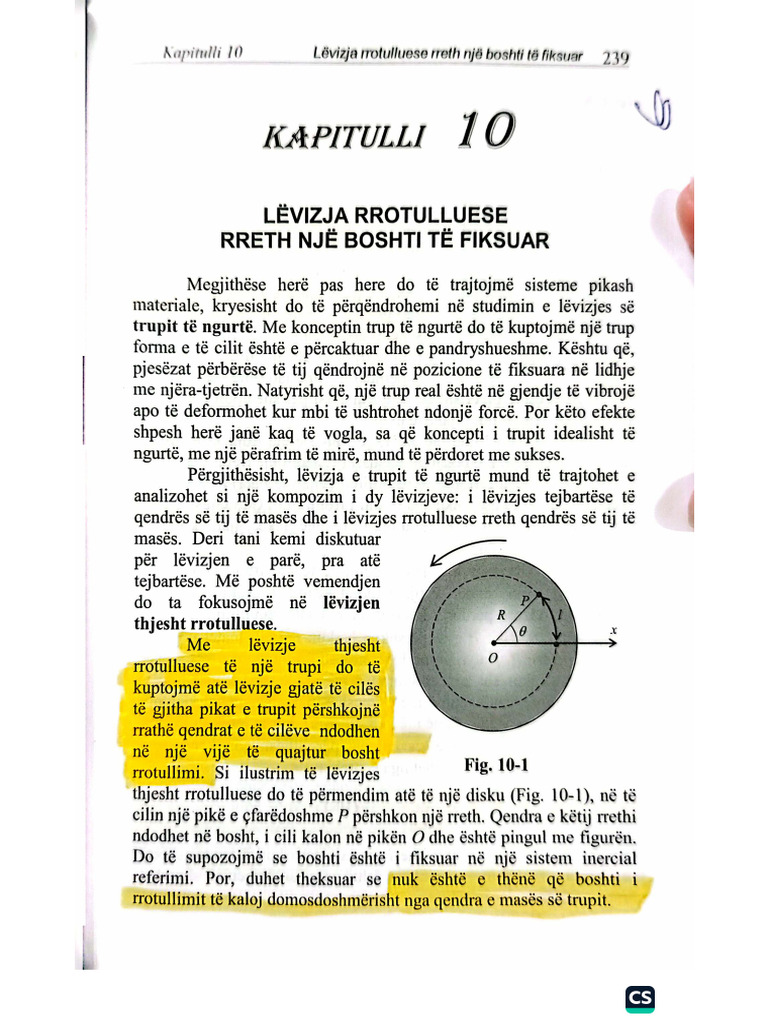 Kapitulli 10 Lëvizja rrotulluese rreth një boshti të fiksuar 239

KAPITULLI 10

LËVIZJA RROTULLUESE
RRETH NJË BOSHTI TË FIKSUAR

Megjithëse herë pas here do të trajtojmë sisteme pikash materiale, kryesisht do të përqëndrohemi në studimin e lëvizjes së trupit të ngurtë. Me konceptin trup të ngurtë do të kuptojmë një trup forma e të cilit është e përcaktuar dhe e pandryshueshme. Kështu që, pjesëzat përbërëse të tij qëndrojnë në pozicione të fiksuara në lidhje me njëra-tjetrën. Natyrisht që, një trup real është në gjendje të vibrojë apo të deformohet kur mbi të ushtrohet ndonjë forcë. Por këto efekte shpesh herë janë kaq të vogla, sa që koncepti i trupit idealisht të ngurtë, me një përafrim të mirë, mund të përdoret me sukses.

Përgjithësisht, lëvizja e trupit të ngurtë mund të trajtohet e analizohet si një kompozim i dy lëvizjeve: i lëvizjes tejbartëse të qendrës së tij të masës dhe i lëvizjes rrotulluese rreth qendrës së tij të masës. Deri tani kemi diskutuar për lëvizjen e parë, pra atë tejbartëse. Më poshtë vemendjen do ta fokusojmë në lëvizjen thjesht rrotulluese.

Me lëvizje thjesht rrotulluese të një trupi do të kuptojmë atë lëvizje gjatë të cilës të gjitha pikat e trupit përshkojnë rrathë qendrat e të cilëve ndodhen në një vijë të quajtur bosht rrotullimi. Si ilustrim të lëvizjes thjesht rrotulluese do të përmendim atë të një disku (Fig. 10-1), në të cilin një pikë e çfarëdoshme P përshkon një rreth. Qendra e këtij rrethi ndodhet në bosht, i cili kalon në pikën O dhe është pingul me figurën. Do të supozojmë se boshti është i fiksuar në një sistem inercial referimi. Por, duhet theksuar se nuk është e thënë që boshti i rrotullimit të kaloj domosdoshmërisht nga qendra e masës së trupit.

P
R
$\theta$
l
x
O

Fig. 10-1

CS